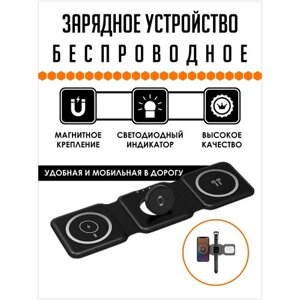 ЗАРЯДНОЕ УСТРОЙСТВО
БЕСПРОВОДНОЕ

МАГНИТНОЕ КРЕПЛЕНИЕ

СВЕТОДИОДНЫЙ ИНДИКАТОР

ВЫСОКОЕ КАЧЕСТВО

УДОБНАЯ И МОБИЛЬНАЯ В ДОРОГУ